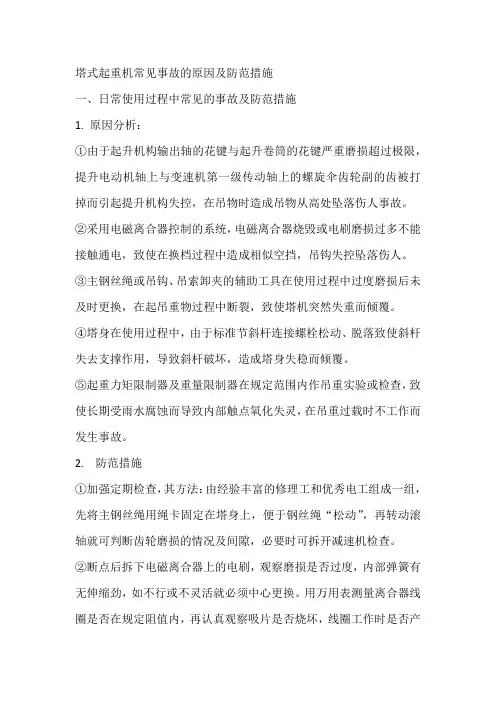 塔式起重机常见事故的原因及防范措施

一、日常使用过程中常见的事故及防范措施

1. 原因分析：

①由于起升机构输出轴的花键与起升卷筒的花键严重磨损超过极限，提升电动机轴上与变速机第一级传动轴上的螺旋伞齿轮副的齿被打掉而引起提升机构失控，在吊物时造成吊物从高处坠落伤人事故。

②采用电磁离合器控制的系统，电磁离合器烧毁或电刷磨损过多不能接触通电，致使在换档过程中造成相似空挡，吊钩失控坠落伤人。

③主钢丝绳或吊钩、吊索卸夹的辅助工具在使用过程中过度磨损后未及时更换，在起吊重物过程中断裂，致使塔机突然失重而倾覆。

④塔身在使用过程中，由于标准节斜杆连接螺栓松动、脱落致使斜杆失去支撑作用，导致斜杆破坏，造成塔身失稳而倾覆。

⑤起重力矩限制器及重量限制器在规定范围内作吊重实验或检查，致使长期受雨水腐蚀而导致内部触点氧化失灵，在吊重过载时不工作而发生事故。

2. 防范措施

①加强定期检查，其方法：由经验丰富的修理工和优秀电工组成一组，先将主钢丝绳用绳卡固定在塔身上，便于钢丝绳“松动”，再转动滚轴就可判断齿轮磨损的情况及间隙，必要时可拆开减速机检查。

②断点后拆下电磁离合器上的电刷，观察磨损是否过度，内部弹簧有无伸缩劲，如不行或不灵活就必须中心更换。用万用表测量离合器线圈是否在规定阻值内，再认真观察吸片是否烧坏，线圈工作时是否产